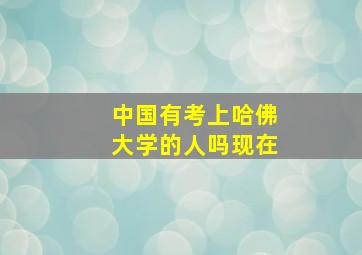 中国有考上哈佛大学的人吗现在